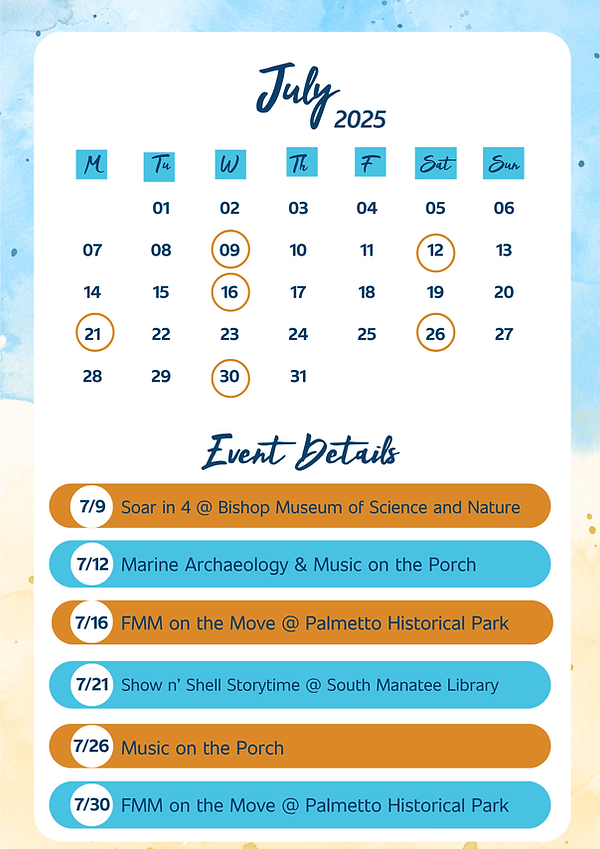 July 2025

| M | Tu | W | Th | F | Sat | Sun |
|---|---|---|---|---|---|---|
| | 01 | 02 | 03 | 04 | 05 | 06 |
| 07 | 08 | 09 | 10 | 11 | 12 | 13 |
| 14 | 15 | 16 | 17 | 18 | 19 | 20 |
| 21 | 22 | 23 | 24 | 25 | 26 | 27 |
| 28 | 29 | 30 | 31 | | | |

Event Details

7/9 Soar in 4 @ Bishop Museum of Science and Nature

7/12 Marine Archaeology & Music on the Porch

7/16 FMM on the Move @ Palmetto Historical Park

7/21 Show n' Shell Storytime @ South Manatee Library

7/26 Music on the Porch

7/30 FMM on the Move @ Palmetto Historical Park